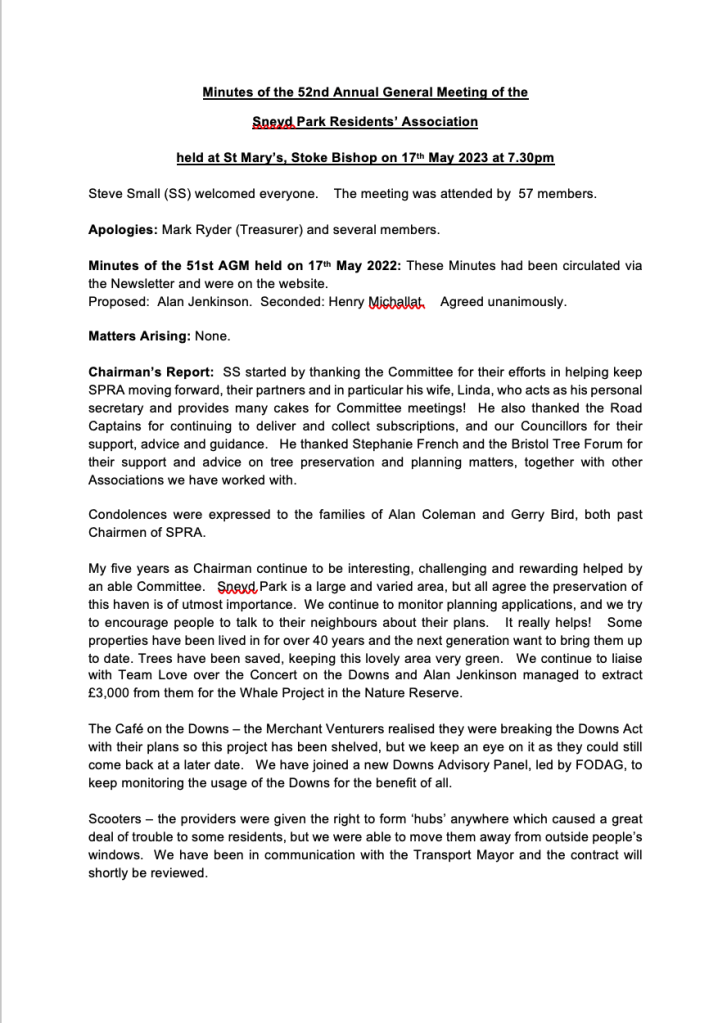 Minutes of the 52nd Annual General Meeting of the

Sneyd Park Residents' Association

held at St Mary's, Stoke Bishop on 17th May 2023 at 7.30pm

Steve Small (SS) welcomed everyone. The meeting was attended by 57 members.

Apologies: Mark Ryder (Treasurer) and several members.

Minutes of the 51st AGM held on 17th May 2022: These Minutes had been circulated via the Newsletter and were on the website.
Proposed: Alan Jenkinson. Seconded: Henry Michallat. Agreed unanimously.

Matters Arising: None.

Chairman's Report: SS started by thanking the Committee for their efforts in helping keep SPRA moving forward, their partners and in particular his wife, Linda, who acts as his personal secretary and provides many cakes for Committee meetings! He also thanked the Road Captains for continuing to deliver and collect subscriptions, and our Councillors for their support, advice and guidance. He thanked Stephanie French and the Bristol Tree Forum for their support and advice on tree preservation and planning matters, together with other Associations we have worked with.

Condolences were expressed to the families of Alan Coleman and Gerry Bird, both past Chairmen of SPRA.

My five years as Chairman continue to be interesting, challenging and rewarding helped by an able Committee. Sneyd Park is a large and varied area, but all agree the preservation of this haven is of utmost importance. We continue to monitor planning applications, and we try to encourage people to talk to their neighbours about their plans. It really helps! Some properties have been lived in for over 40 years and the next generation want to bring them up to date. Trees have been saved, keeping this lovely area very green. We continue to liaise with Team Love over the Concert on the Downs and Alan Jenkinson managed to extract £3,000 from them for the Whale Project in the Nature Reserve.

The Café on the Downs – the Merchant Venturers realised they were breaking the Downs Act with their plans so this project has been shelved, but we keep an eye on it as they could still come back at a later date. We have joined a new Downs Advisory Panel, led by FODAG, to keep monitoring the usage of the Downs for the benefit of all.

Scooters – the providers were given the right to form 'hubs' anywhere which caused a great deal of trouble to some residents, but we were able to move them away from outside people's windows. We have been in communication with the Transport Mayor and the contract will shortly be reviewed.